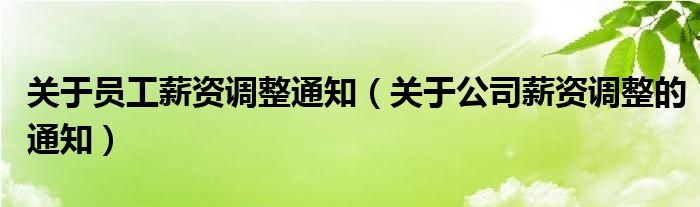 关于员工薪资调整通知（关于公司薪资调整的通知）